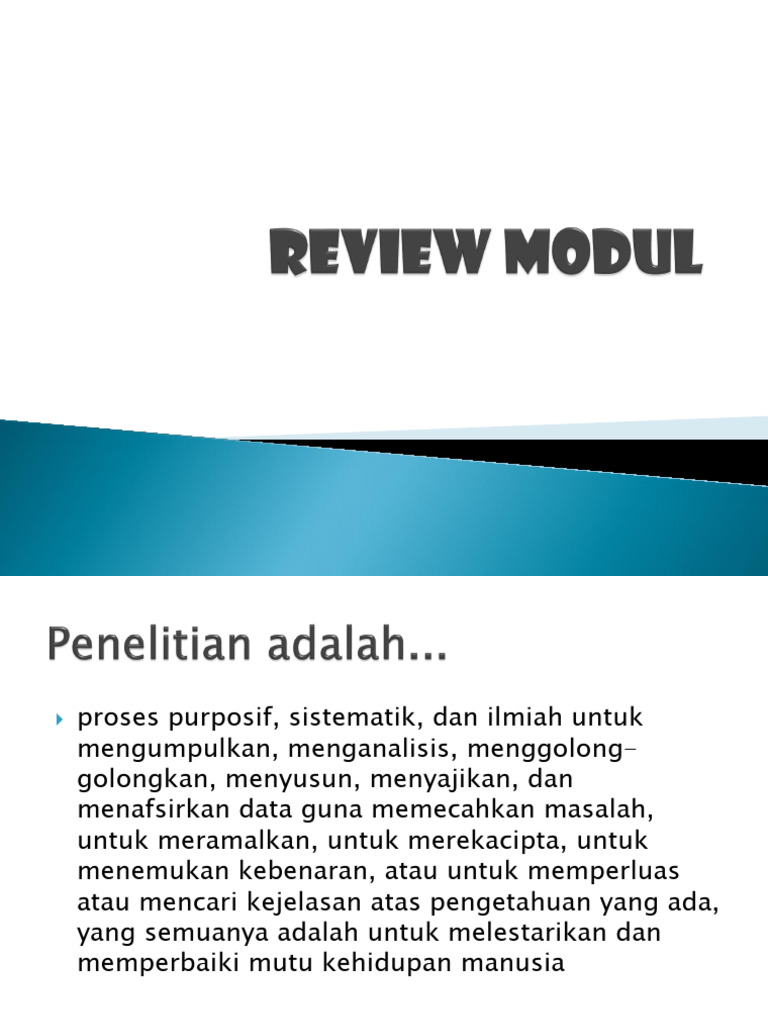 REVIEW MODUL

Penelitian adalah...

proses purposif, sistematik, dan ilmiah untuk mengumpulkan, menganalisis, menggolong-golongkan, menyusun, menyajikan, dan menafsirkan data guna memecahkan masalah, untuk meramalkan, untuk merekacipta, untuk menemukan kebenaran, atau untuk memperluas atau mencari kejelasan atas pengetahuan yang ada, yang semuanya adalah untuk melestarikan dan memperbaiki mutu kehidupan manusia